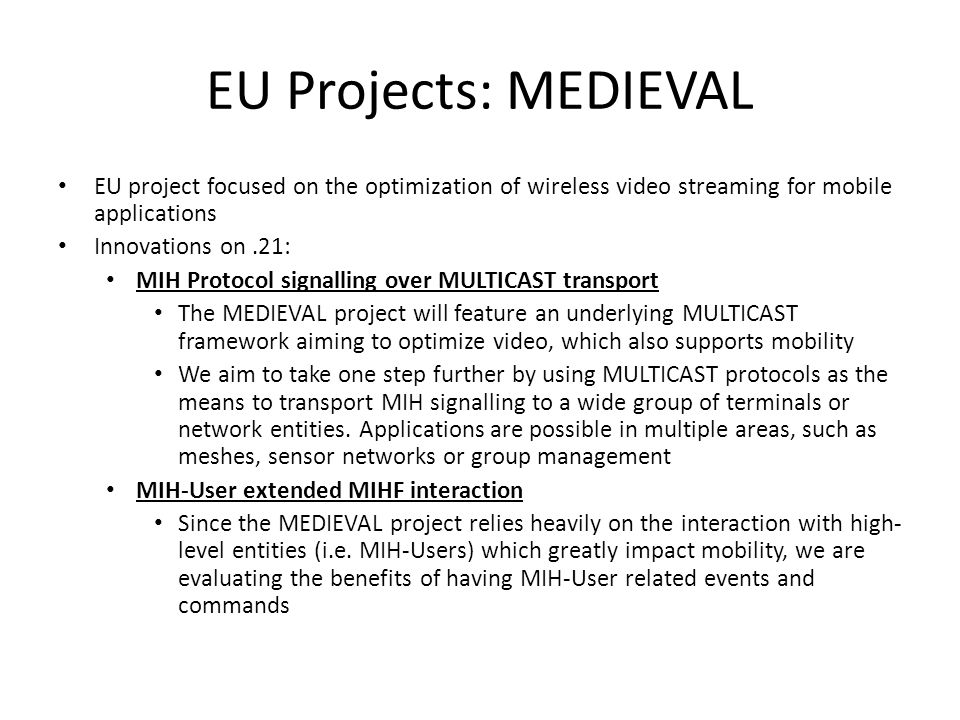 EU Projects: MEDIEVAL

• EU project focused on the optimization of wireless video streaming for mobile applications
• Innovations on .21:
  • MIH Protocol signalling over MULTICAST transport
    • The MEDIEVAL project will feature an underlying MULTICAST framework aiming to optimize video, which also supports mobility
    • We aim to take one step further by using MULTICAST protocols as the means to transport MIH signalling to a wide group of terminals or network entities. Applications are possible in multiple areas, such as meshes, sensor networks or group management
  • MIH-User extended MIHF interaction
    • Since the MEDIEVAL project relies heavily on the interaction with high-level entities (i.e. MIH-Users) which greatly impact mobility, we are evaluating the benefits of having MIH-User related events and commands